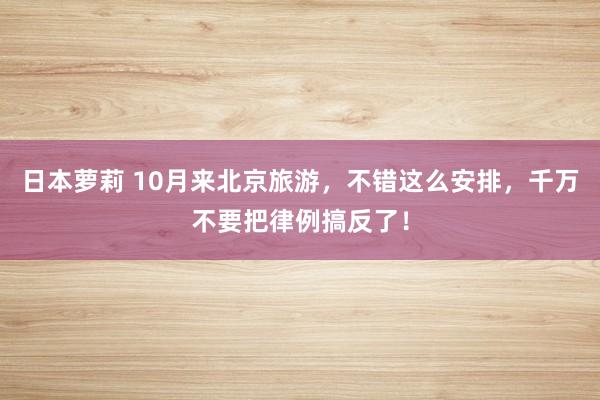 日本萝莉 10月来北京旅游，不错这么安排，千万不要把律例搞反了！